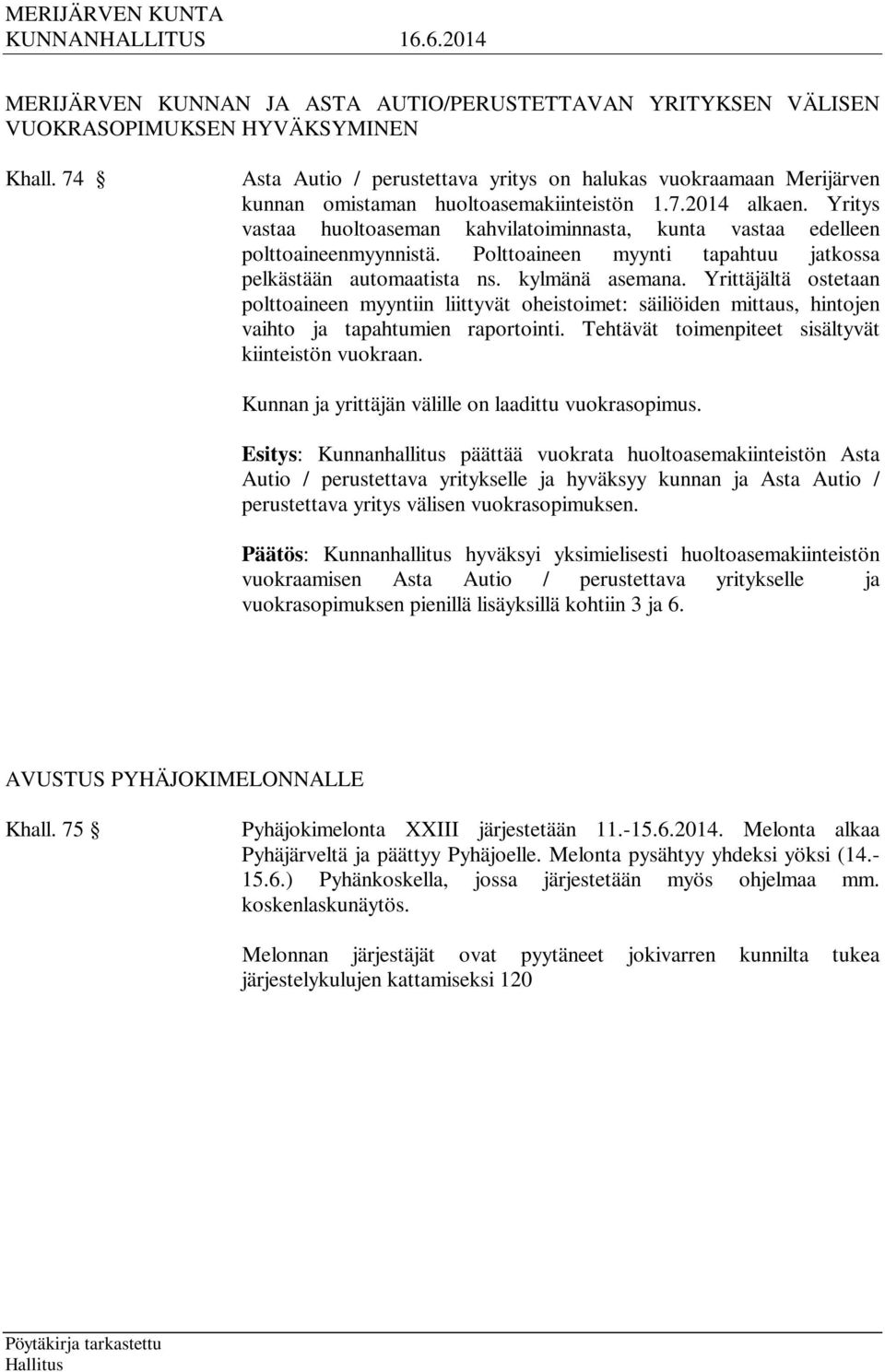 MERIJÄRVEN KUNTA
KUNNANHALLITUS 16.6.2014

MERIJÄRVEN KUNNAN JA ASTA AUTIO/PERUSTETTAVAN YRITYKSEN VÄLISEN VUOKRASOPIMUKSEN HYVÄKSYMINEN

Khall. 74 § Asta Autio / perustettava yritys on halukas vuokraamaan Merijärven kunnan omistaman huoltoasemakiinteistön 1.7.2014 alkaen. Yritys vastaa huoltoaseman kahvilatoiminnasta, kunta vastaa edelleen polttoaineenmyynnistä. Polttoaineen myynti tapahtuu jatkossa pelkästään automaatista ns. kylmänä asemana. Yrittäjältä ostetaan polttoaineen myyntiin liittyvät oheistoimet: säiliöiden mittaus, hintojen vaihto ja tapahtumien raportointi. Tehtävät toimenpiteet sisältyvät kiinteistön vuokraan.

Kunnan ja yrittäjän välille on laadittu vuokrasopimus.

Esitys: Kunnanhallitus päättää vuokrata huoltoasemakiinteistön Asta Autio / perustettava yritykselle ja hyväksyy kunnan ja Asta Autio / perustettava yritys välisen vuokrasopimuksen.

Päätös: Kunnanhallitus hyväksyi yksimielisesti huoltoasemakiinteistön vuokraamisen Asta Autio / perustettava yritykselle ja vuokrasopimuksen pienillä lisäyksillä kohtiin 3 ja 6.

AVUSTUS PYHÄJOKIMELONNALLE

Khall. 75 § Pyhäjokimelonta XXIII järjestetään 11.-15.6.2014. Melonta alkaa Pyhäjärveltä ja päättyy Pyhäjoelle. Melonta pysähtyy yhdeksi yöksi (14.-15.6.) Pyhänkoskella, jossa järjestetään myös ohjelmaa mm. koskenlaskunäytös.

Melonnan järjestäjät ovat pyytäneet jokivarren kunnilta tukea järjestelykulujen kattamiseksi 120

Pöytäkirja tarkastettu
Hallitus